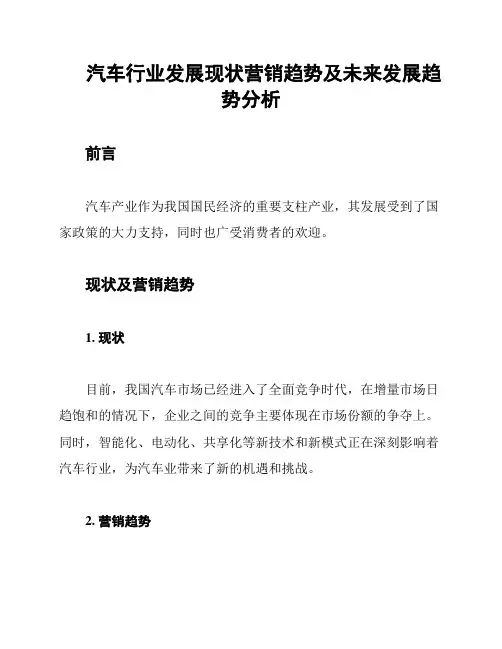 汽车行业发展现状营销趋势及未来发展趋势分析

前言

汽车产业作为我国国民经济的重要支柱产业，其发展受到了国家政策的大力支持，同时也广受消费者的欢迎。

现状及营销趋势

1. 现状

目前，我国汽车市场已经进入了全面竞争时代，在增量市场日趋饱和的情况下，企业之间的竞争主要体现在市场份额的争夺上。同时，智能化、电动化、共享化等新技术和新模式正在深刻影响着汽车行业，为汽车业带来了新的机遇和挑战。

2. 营销趋势